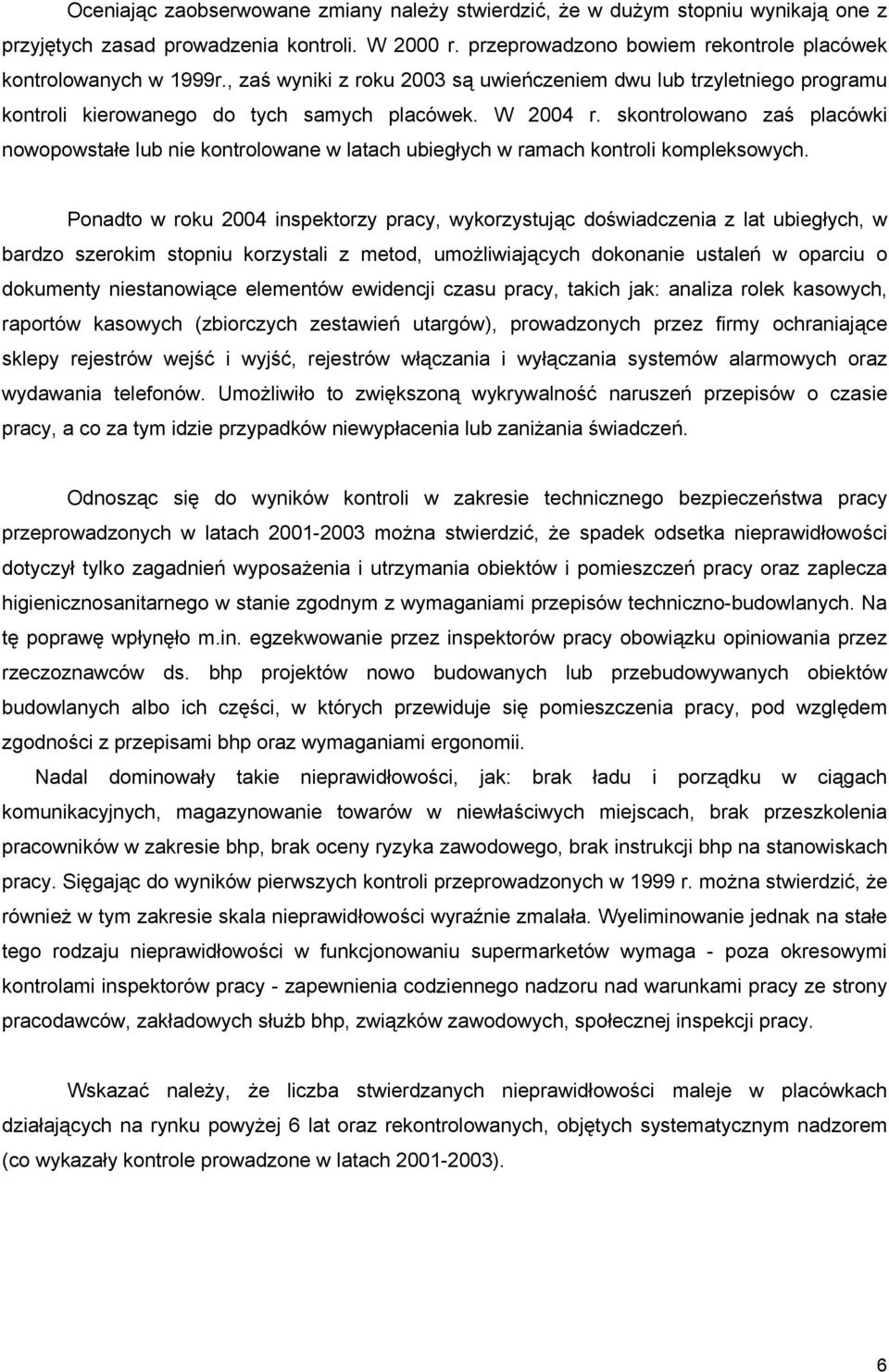 Oceniając zaobserwowane zmiany należy stwierdzić, że w dużym stopniu wynikają one z przyjętych zasad prowadzenia kontroli. W 2000 r. przeprowadzono bowiem rekontrole placówek kontrolowanych w 1999r., zaś wyniki z roku 2003 są uwieńczeniem dwu lub trzyletniego programu kontroli kierowanego do tych samych placówek. W 2004 r. skontrolowano zaś placówki nowopowstałe lub nie kontrolowane w latach ubiegłych w ramach kontroli kompleksowych.

Ponadto w roku 2004 inspektorzy pracy, wykorzystując doświadczenia z lat ubiegłych, w bardzo szerokim stopniu korzystali z metod, umożliwiających dokonanie ustaleń w oparciu o dokumenty niestanowiące elementów ewidencji czasu pracy, takich jak: analiza rolek kasowych, raportów kasowych (zbiorczych zestawień utargów), prowadzonych przez firmy ochraniające sklepy rejestrów wejść i wyjść, rejestrów włączania i wyłączania systemów alarmowych oraz wydawania telefonów. Umożliwiło to zwiększoną wykrywalność naruszeń przepisów o czasie pracy, a co za tym idzie przypadków niewypłacenia lub zaniżania świadczeń.

Odnosząc się do wyników kontroli w zakresie technicznego bezpieczeństwa pracy przeprowadzonych w latach 2001-2003 można stwierdzić, że spadek odsetka nieprawidłowości dotyczył tylko zagadnień wyposażenia i utrzymania obiektów i pomieszczeń pracy oraz zaplecza higienicznosanitarnego w stanie zgodnym z wymaganiami przepisów techniczno-budowlanych. Na tę poprawę wpłynęło m.in. egzekwowanie przez inspektorów pracy obowiązku opiniowania przez rzeczoznawców ds. bhp projektów nowo budowanych lub przebudowywanych obiektów budowlanych albo ich części, w których przewiduje się pomieszczenia pracy, pod względem zgodności z przepisami bhp oraz wymaganiami ergonomii.

Nadal dominowały takie nieprawidłowości, jak: brak ładu i porządku w ciągach komunikacyjnych, magazynowanie towarów w niewłaściwych miejscach, brak przeszkolenia pracowników w zakresie bhp, brak oceny ryzyka zawodowego, brak instrukcji bhp na stanowiskach pracy. Sięgając do wyników pierwszych kontroli przeprowadzonych w 1999 r. można stwierdzić, że również w tym zakresie skala nieprawidłowości wyraźnie zmalała. Wyeliminowanie jednak na stałe tego rodzaju nieprawidłowości w funkcjonowaniu supermarketów wymaga - poza okresowymi kontrolami inspektorów pracy - zapewnienia codziennego nadzoru nad warunkami pracy ze strony pracodawców, zakładowych służb bhp, związków zawodowych, społecznej inspekcji pracy.

Wskazać należy, że liczba stwierdzanych nieprawidłowości maleje w placówkach działających na rynku powyżej 6 lat oraz rekontrolowanych, objętych systematycznym nadzorem (co wykazały kontrole prowadzone w latach 2001-2003).

6